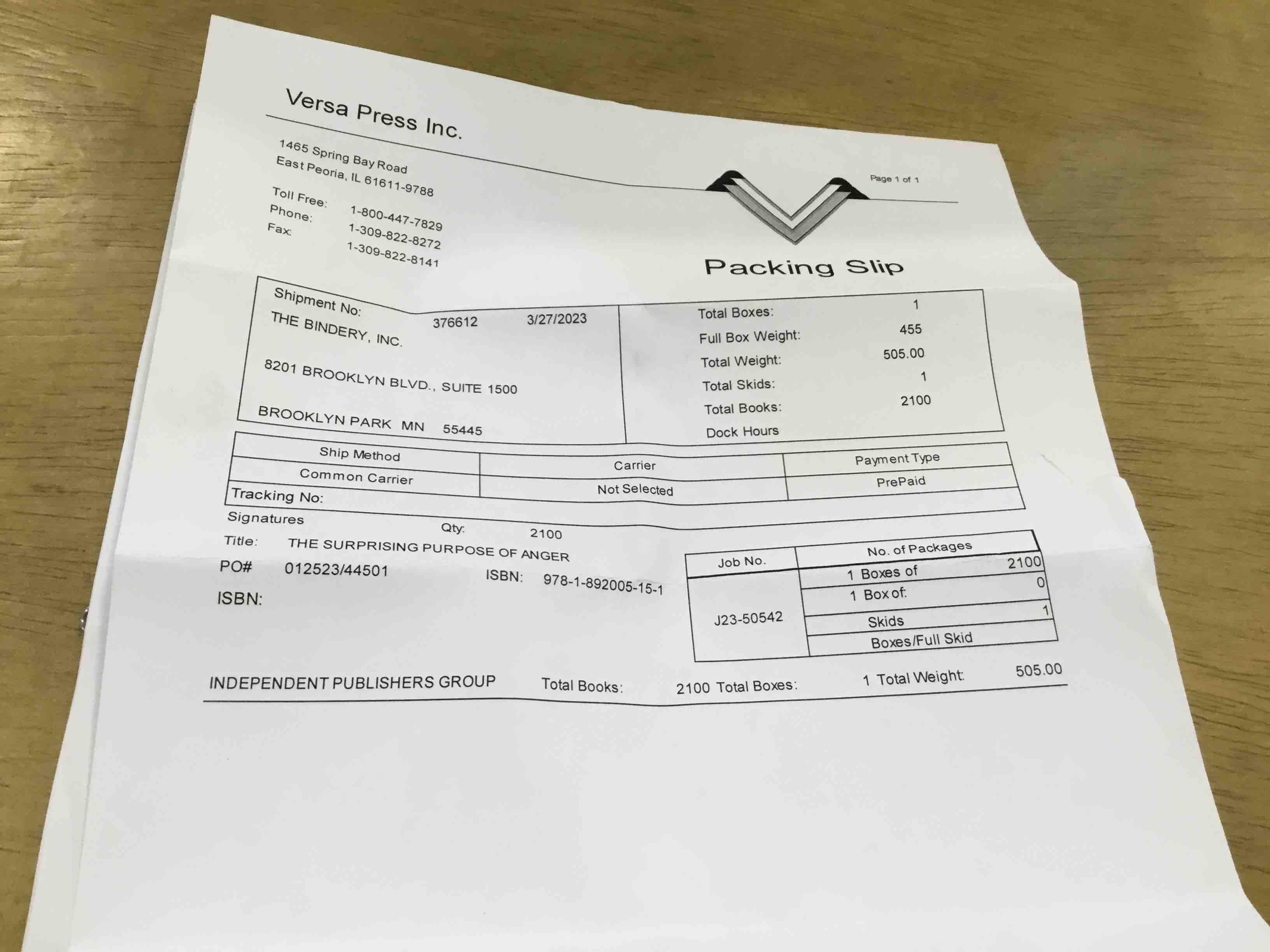 Versa Press Inc.

1465 Spring Bay Road
East Peoria, IL 61611-9788

Toll Free: 1-800-447-7829
Phone: 1-309-822-8272
Fax: 1-309-822-8141

Page 1 of 1

Packing Slip

Shipment No: 376612 3/27/2023
THE BINDERY, INC.

8201 BROOKLYN BLVD., SUITE 1500

BROOKLYN PARK MN 55445

Total Boxes: 1
Full Box Weight: 455
Total Weight: 505.00
Total Skids: 1
Total Books: 2100
Dock Hours

| Ship Method | Carrier | Payment Type |
|---|---|---|
| Common Carrier | Not Selected | PrePaid |

Tracking No:

Signatures Qty: 2100
Title: THE SURPRISING PURPOSE OF ANGER
PO# 012523/44501 ISBN: 978-1-892005-15-1
ISBN:

| Job No. | No. of Packages | |
|---|---|---|
| J23-50542 | 1 Boxes of | 2100 |
| | 1 Box of: | 0 |
| | Skids | 1 |
| | Boxes/Full Skid | |

INDEPENDENT PUBLISHERS GROUP Total Books: 2100 Total Boxes: 1 Total Weight: 505.00